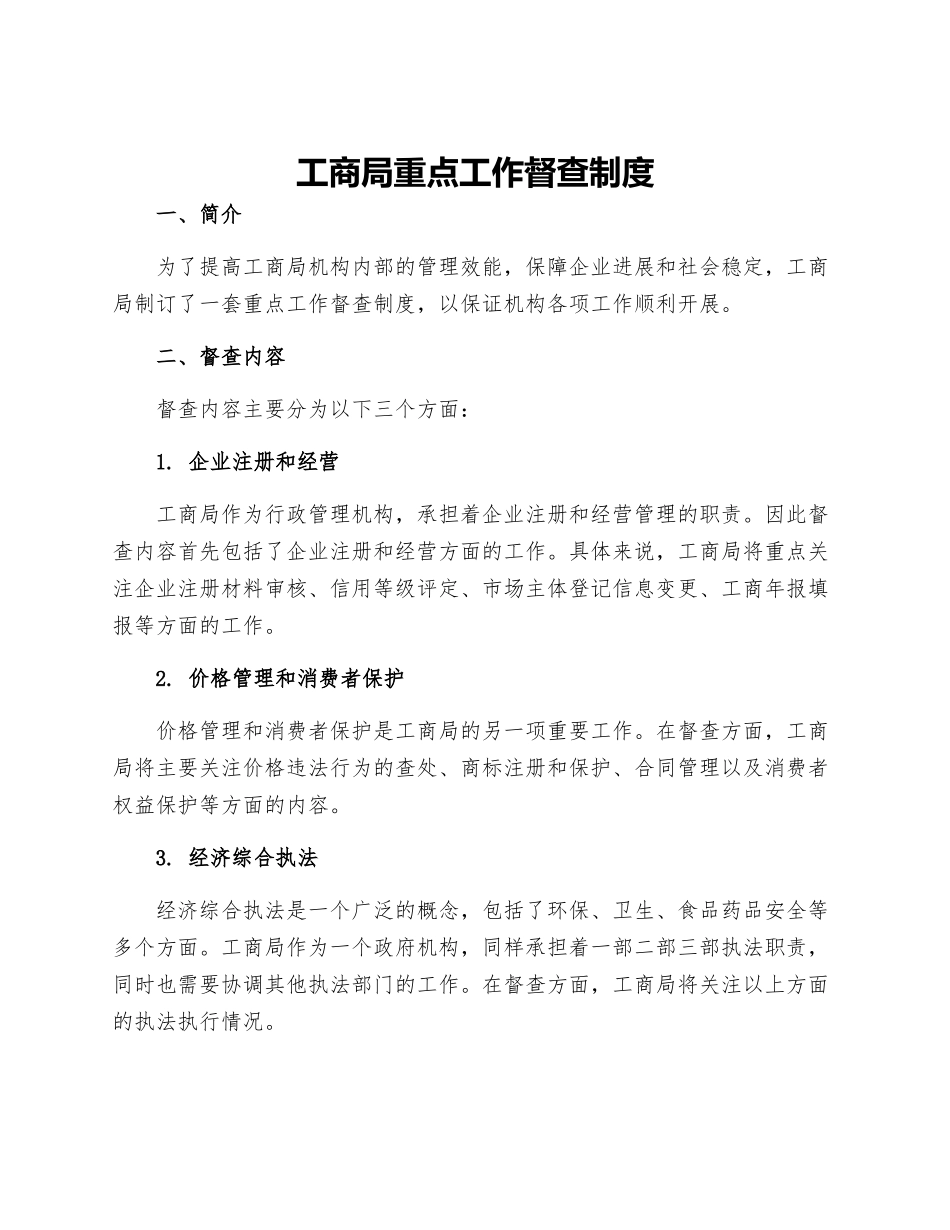 工商局重点工作督查制度

一、简介

为了提高工商局机构内部的管理效能，保障企业进展和社会稳定，工商局制订了一套重点工作督查制度，以保证机构各项工作顺利开展。

二、督查内容

督查内容主要分为以下三个方面：

1. 企业注册和经营

工商局作为行政管理机构，承担着企业注册和经营管理的职责。因此督查内容首先包括了企业注册和经营方面的工作。具体来说，工商局将重点关注企业注册材料审核、信用等级评定、市场主体登记信息变更、工商年报填报等方面的工作。

2. 价格管理和消费者保护

价格管理和消费者保护是工商局的另一项重要工作。在督查方面，工商局将主要关注价格违法行为的查处、商标注册和保护、合同管理以及消费者权益保护等方面的内容。

3. 经济综合执法

经济综合执法是一个广泛的概念，包括了环保、卫生、食品药品安全等多个方面。工商局作为一个政府机构，同样承担着一部二部三部执法职责，同时也需要协调其他执法部门的工作。在督查方面，工商局将关注以上方面的执法执行情况。